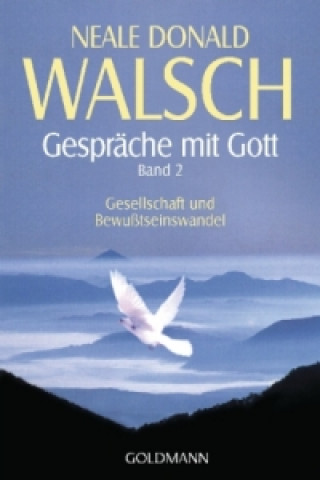 NEALE DONALD
WALSCH
Gespräche mit Gott
Band 2

Gesellschaft und
Bewußtseinswandel

GOLDMANN